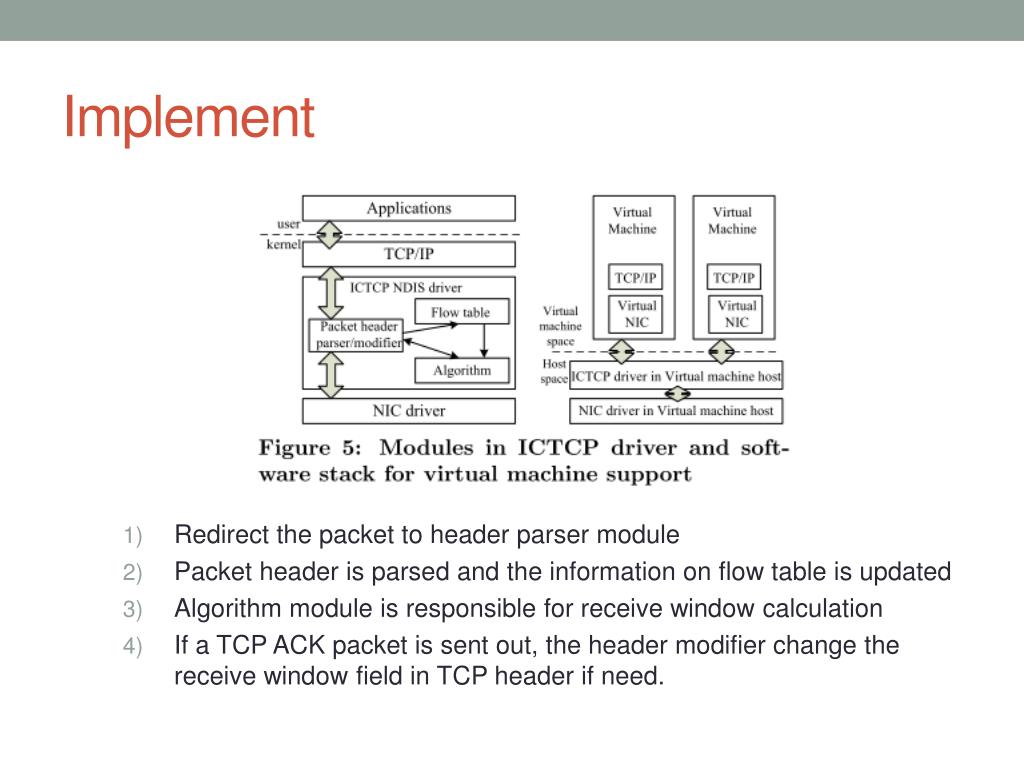 Implement

Applications

user

kernel

TCP/IP

ICTCP NDIS driver

Flow table

Packet header parser/modifier

Algorithm

NIC driver

Virtual Machine

TCP/IP

Virtual NIC

Virtual Machine

TCP/IP

Virtual NIC

Virtual machine space

Host space

ICTCP driver in Virtual machine host

NIC driver in Virtual machine host

Figure 5: Modules in ICTCP driver and software stack for virtual machine support

1) Redirect the packet to header parser module
2) Packet header is parsed and the information on flow table is updated
3) Algorithm module is responsible for receive window calculation
4) If a TCP ACK packet is sent out, the header modifier change the receive window field in TCP header if need.